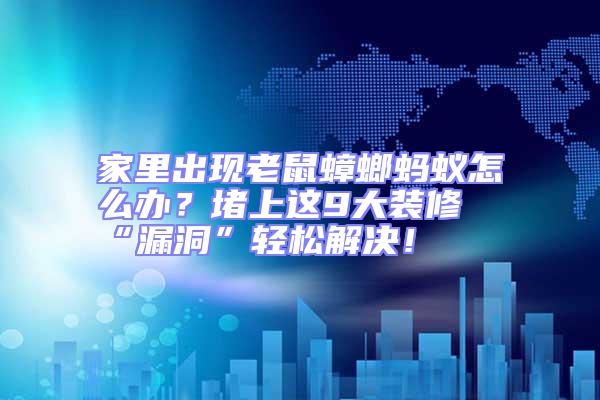 家里出现老鼠蟑螂蚂蚁怎么办？堵上这9大装修“漏洞”轻松解决！